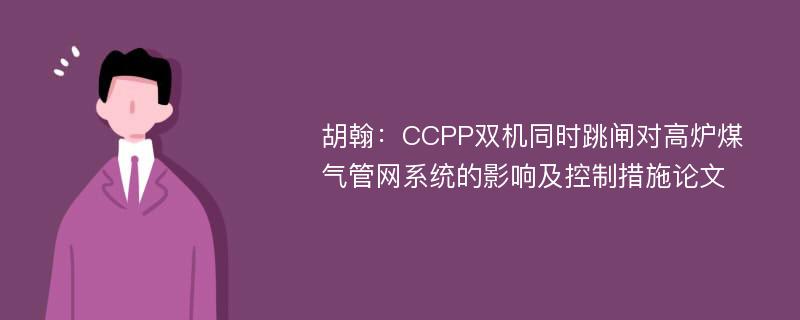 胡翰：CCPP双机同时跳闸对高炉煤气管网系统的影响及控制措施论文